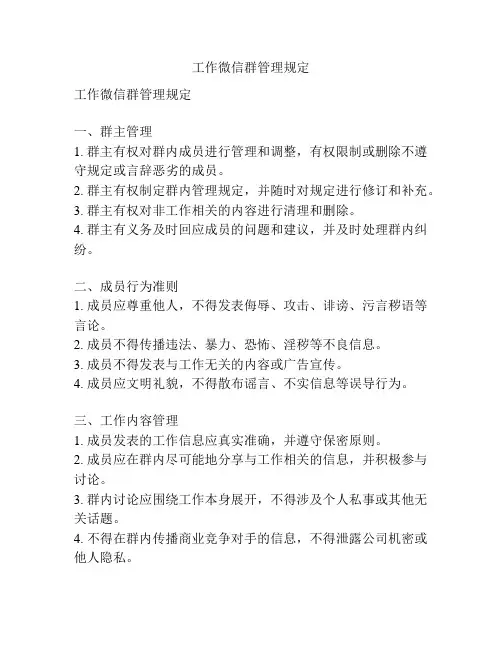 工作微信群管理规定

工作微信群管理规定

一、群主管理
1. 群主有权对群内成员进行管理和调整，有权限制或删除不遵守规定或言辞恶劣的成员。
2. 群主有权制定群内管理规定，并随时对规定进行修订和补充。
3. 群主有权对非工作相关的内容进行清理和删除。
4. 群主有义务及时回应成员的问题和建议，并及时处理群内纠纷。

二、成员行为准则
1. 成员应尊重他人，不得发表侮辱、攻击、诽谤、污言秽语等言论。
2. 成员不得传播违法、暴力、恐怖、淫秽等不良信息。
3. 成员不得发表与工作无关的内容或广告宣传。
4. 成员应文明礼貌，不得散布谣言、不实信息等误导行为。

三、工作内容管理
1. 成员发表的工作信息应真实准确，并遵守保密原则。
2. 成员应在群内尽可能地分享与工作相关的信息，并积极参与讨论。
3. 群内讨论应围绕工作本身展开，不得涉及个人私事或其他无关话题。
4. 不得在群内传播商业竞争对手的信息，不得泄露公司机密或他人隐私。